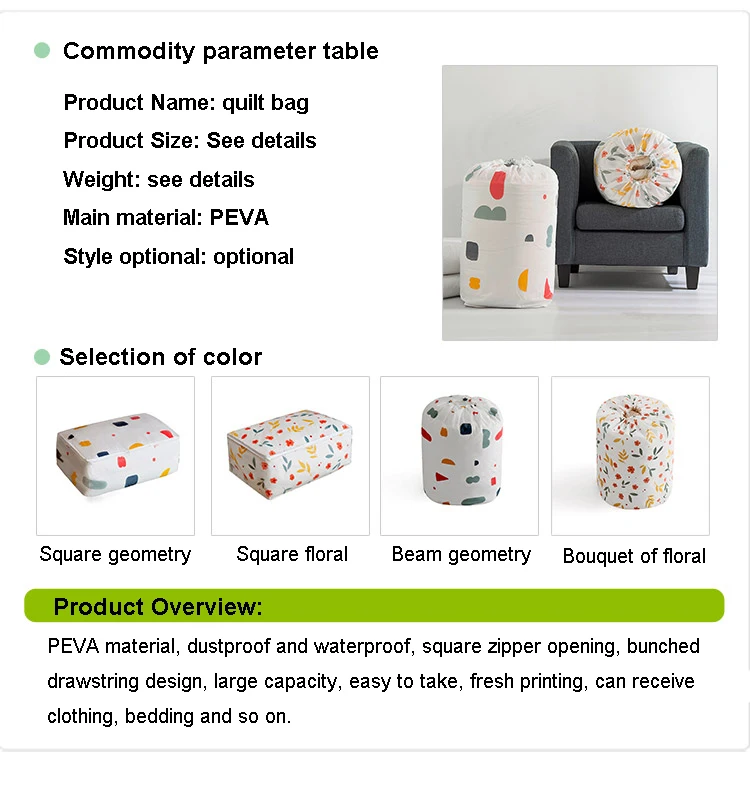 Commodity parameter table

Product Name: quilt bag
Product Size: See details
Weight: see details
Main material: PEVA
Style optional: optional

Selection of color

Square geometry
Square floral
Beam geometry
Bouquet of floral

Product Overview:

PEVA material, dustproof and waterproof, square zipper opening, bunched drawstring design, large capacity, easy to take, fresh printing, can receive clothing, bedding and so on.